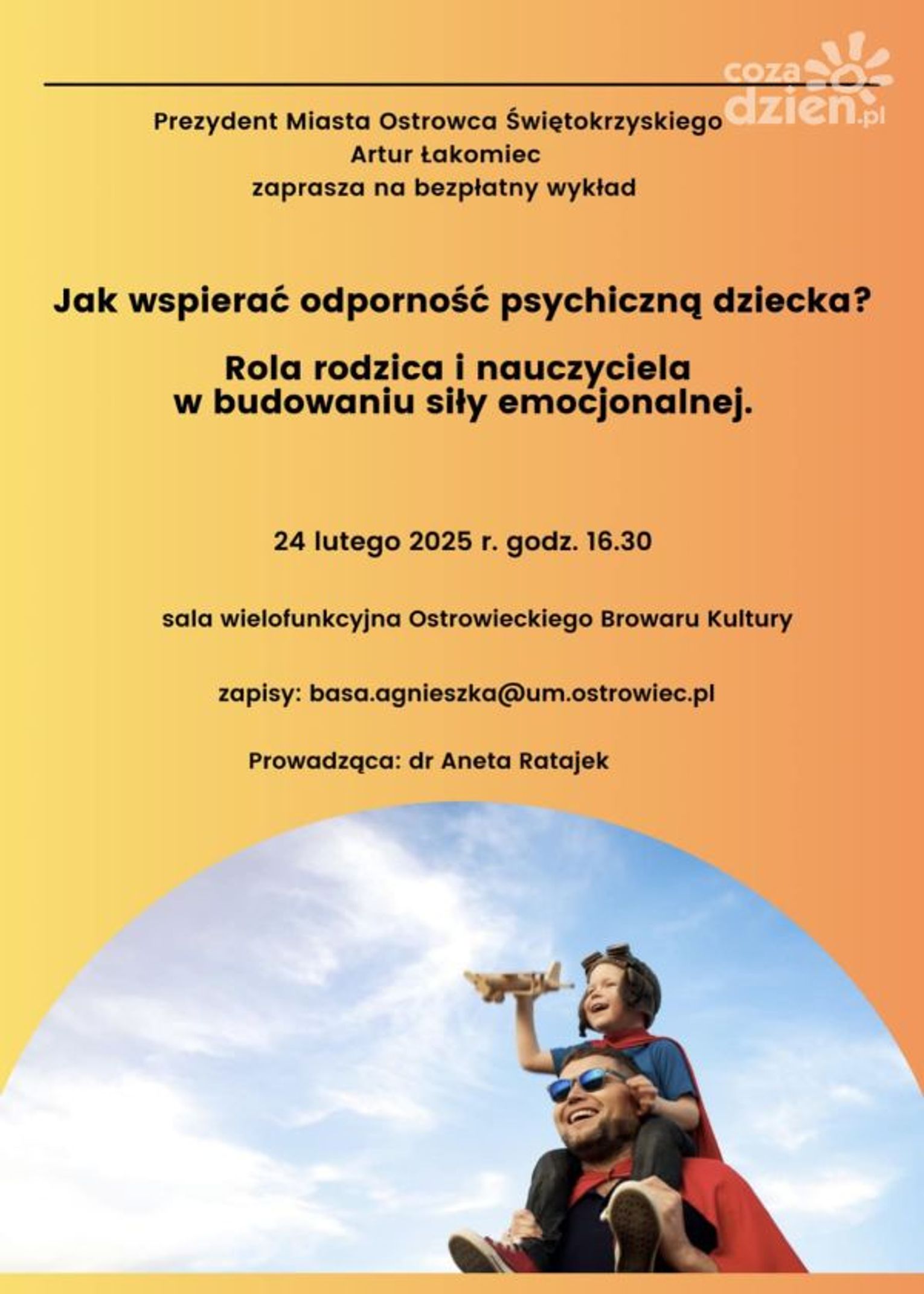 Prezydent Miasta Ostrowca Świętokrzyskiego
Artur Łakomiec
zaprasza na bezpłatny wykład

Jak wspierać odporność psychiczną dziecka?

Rola rodzica i nauczyciela
w budowaniu siły emocjonalnej.

24 lutego 2025 r. godz. 16.30

sala wielofunkcyjna Ostrowieckiego Browaru Kultury

zapisy: basa.agnieszka@um.ostrowiec.pl

Prowadząca: dr Aneta Ratajek

coza dzien.pl